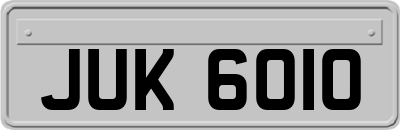 JUK 6010